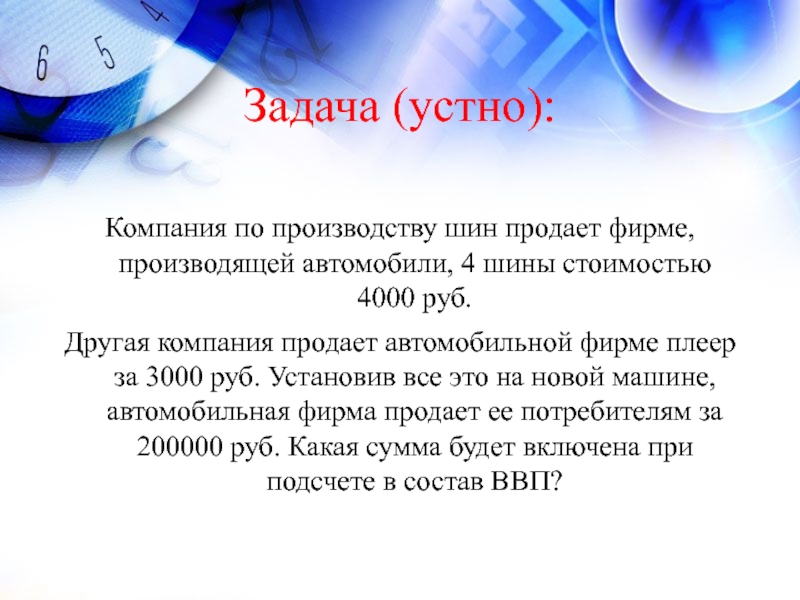 Задача (устно):

Компания по производству шин продает фирме, производящей автомобили, 4 шины стоимостью 4000 руб.

Другая компания продает автомобильной фирме плеер за 3000 руб. Установив все это на новой машине, автомобильная фирма продает ее потребителям за 200000 руб. Какая сумма будет включена при подсчете в состав ВВП?